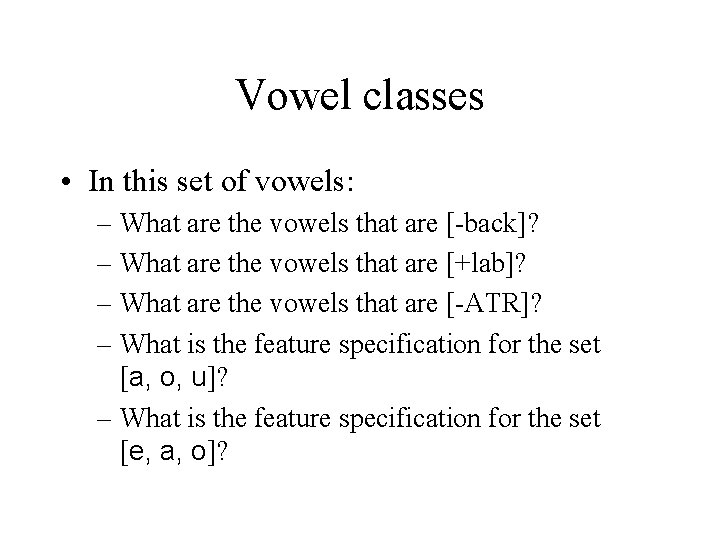 Vowel classes

• In this set of vowels:
– What are the vowels that are [-back]?
– What are the vowels that are [+lab]?
– What are the vowels that are [-ATR]?
– What is the feature specification for the set [a, o, u]?
– What is the feature specification for the set [e, a, o]?